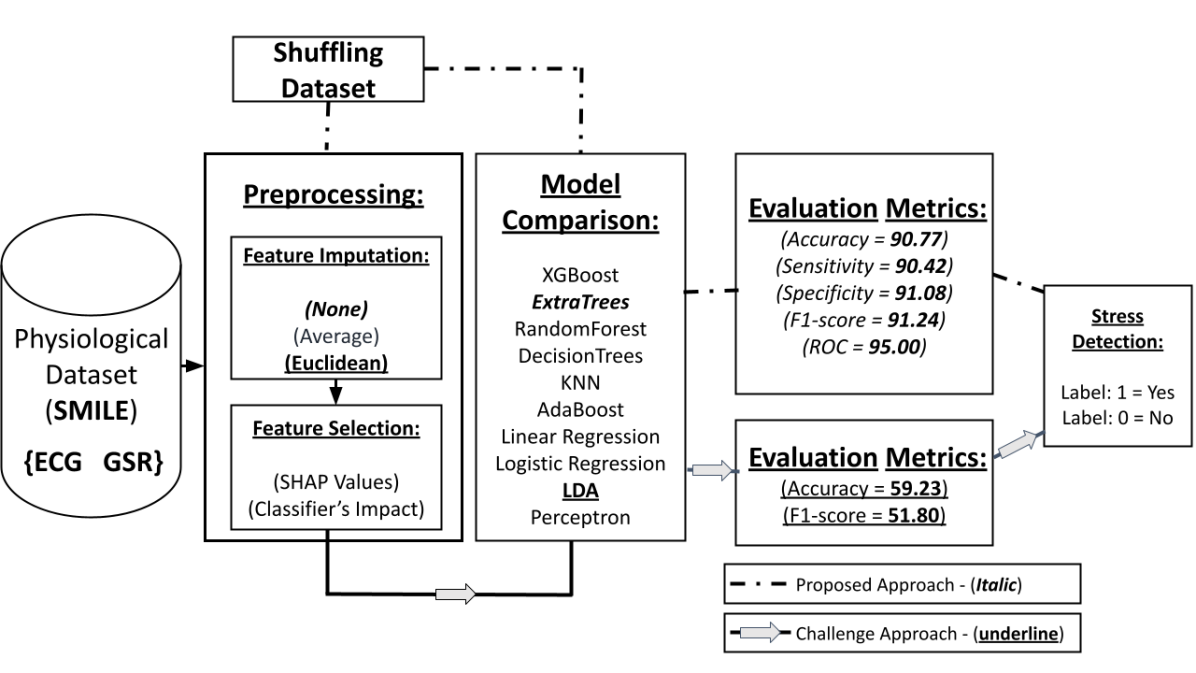 Shuffling Dataset

Physiological Dataset (SMILE)
{ECG GSR}

Preprocessing:

Feature Imputation:
(None)
(Average)
(Euclidean)

Feature Selection:
(SHAP Values)
(Classifier's Impact)

Model Comparison:
XGBoost
ExtraTrees
RandomForest
DecisionTrees
KNN
AdaBoost
Linear Regression
Logistic Regression
LDA
Perceptron

Evaluation Metrics:
(Accuracy = 90.77)
(Sensitivity = 90.42)
(Specificity = 91.08)
(F1-score = 91.24)
(ROC = 95.00)

Evaluation Metrics:
(Accuracy = 59.23)
(F1-score = 51.80)

Stress Detection:
Label: 1 = Yes
Label: 0 = No

Proposed Approach - (Italic)
Challenge Approach - (underline)